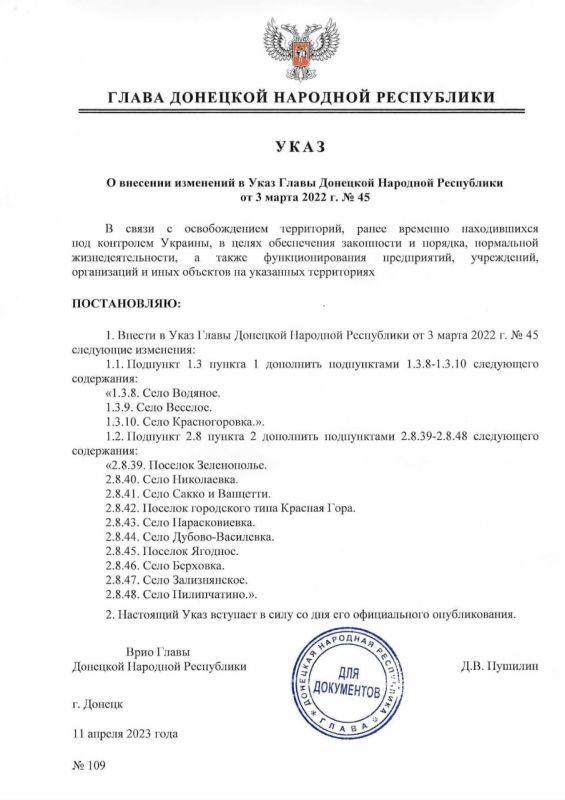 ГЛАВА ДОНЕЦКОЙ НАРОДНОЙ РЕСПУБЛИКИ

УКАЗ

О внесении изменений в Указ Главы Донецкой Народной Республики от 3 марта 2022 г. № 45

В связи с освобождением территорий, ранее временно находившихся под контролем Украины, в целях обеспечения законности и порядка, нормальной жизнедеятельности, а также функционирования предприятий, учреждений, организаций и иных объектов на указанных территориях

ПОСТАНОВЛЯЮ:

1. Внести в Указ Главы Донецкой Народной Республики от 3 марта 2022 г. № 45 следующие изменения:

1.1. Подпункт 1.3 пункта 1 дополнить подпунктами 1.3.8-1.3.10 следующего содержания:

«1.3.8. Село Водяное.

1.3.9. Село Веселое.

1.3.10. Село Красногоровка.».

1.2. Подпункт 2.8 пункта 2 дополнить подпунктами 2.8.39-2.8.48 следующего содержания:

«2.8.39. Поселок Зеленополье.

2.8.40. Село Николаевка.

2.8.41. Село Сакко и Ванцетти.

2.8.42. Поселок городского типа Красная Гора.

2.8.43. Село Парасковиевка.

2.8.44. Село Дубово-Василевка.

2.8.45. Поселок Ягодное.

2.8.46. Село Берховка.

2.8.47. Село Зализнянское.

2.8.48. Село Пилипчатино.».

2. Настоящий Указ вступает в силу со дня его официального опубликования.

Врио Главы
Донецкой Народной Республики

ДОНЕЦКАЯ НАРОДНАЯ РЕСПУБЛИКА
ДЛЯ ДОКУМЕНТОВ
ГЛАВА

Д.В. Пушилин

г. Донецк

11 апреля 2023 года

№ 109